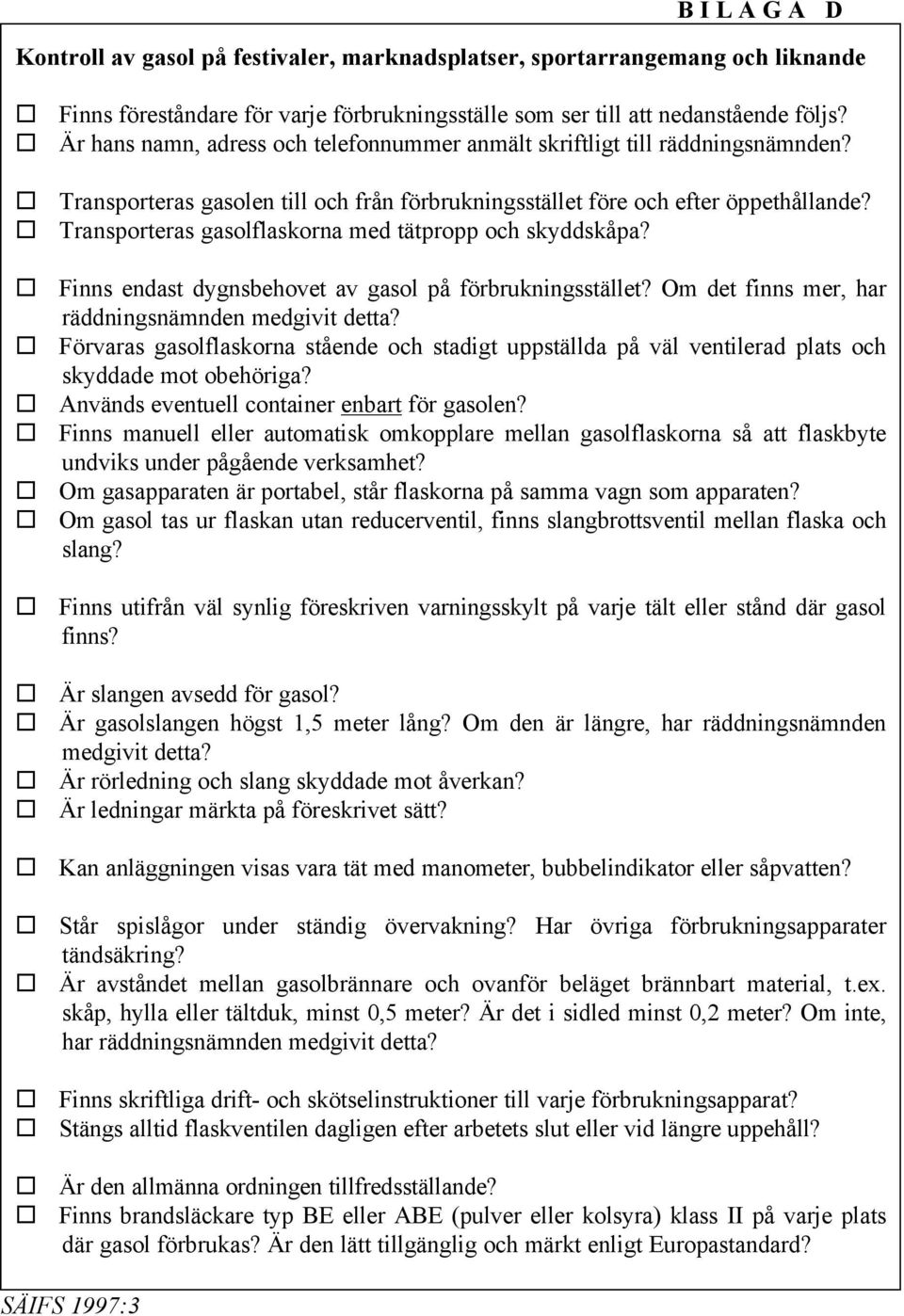 B I L A G A D

Kontroll av gasol på festivaler, marknadsplatser, sportarrangemang och liknande

☐ Finns föreståndare för varje förbrukningsställe som ser till att nedanstående följs?
☐ Är hans namn, adress och telefonnummer anmält skriftligt till räddningsnämnden?

☐ Transporteras gasolen till och från förbrukningsstället före och efter öppethållande?
☐ Transporteras gasolflaskorna med tätpropp och skyddskåpa?

☐ Finns endast dygnsbehovet av gasol på förbrukningsstället? Om det finns mer, har räddningsnämnden medgivit detta?
☐ Förvaras gasolflaskorna stående och stadigt uppställda på väl ventilerad plats och skyddade mot obehöriga?
☐ Används eventuell container enbart för gasolen?
☐ Finns manuell eller automatisk omkopplare mellan gasolflaskorna så att flaskbyte undviks under pågående verksamhet?
☐ Om gasapparaten är portabel, står flaskorna på samma vagn som apparaten?
☐ Om gasol tas ur flaskan utan reducerventil, finns slangbrottsventil mellan flaska och slang?

☐ Finns utifrån väl synlig föreskriven varningsskylt på varje tält eller stånd där gasol finns?

☐ Är slangen avsedd för gasol?
☐ Är gasolslangen högst 1,5 meter lång? Om den är längre, har räddningsnämnden medgivit detta?
☐ Är rörledning och slang skyddade mot åverkan?
☐ Är ledningar märkta på föreskrivet sätt?

☐ Kan anläggningen visas vara tät med manometer, bubbelindikator eller såpvatten?

☐ Står spislågor under ständig övervakning? Har övriga förbrukningsapparater tändsäkring?
☐ Är avståndet mellan gasolbrännare och ovanför beläget brännbart material, t.ex. skåp, hylla eller tältduk, minst 0,5 meter? Är det i sidled minst 0,2 meter? Om inte, har räddningsnämnden medgivit detta?

☐ Finns skriftliga drift- och skötselinstruktioner till varje förbrukningsapparat?
☐ Stängs alltid flaskventilen dagligen efter arbetets slut eller vid längre uppehåll?

☐ Är den allmänna ordningen tillfredsställande?
☐ Finns brandsläckare typ BE eller ABE (pulver eller kolsyra) klass II på varje plats där gasol förbrukas? Är den lätt tillgänglig och märkt enligt Europastandard?

SÄIFS 1997:3